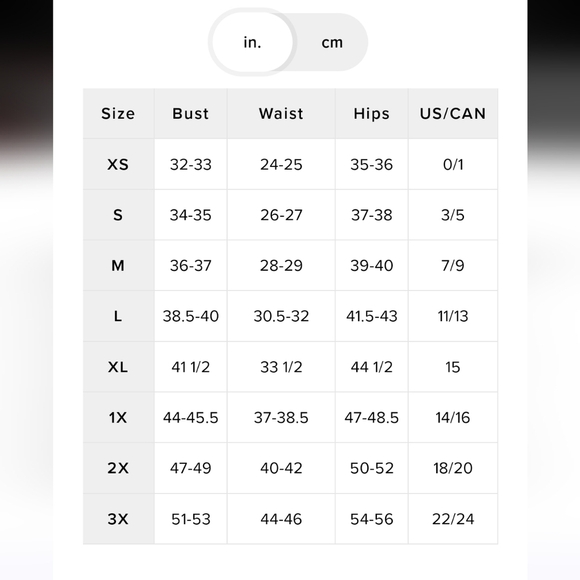 in. cm

| Size | Bust | Waist | Hips | US/CAN |
|---|---|---|---|---|
| XS | 32-33 | 24-25 | 35-36 | 0/1 |
| S | 34-35 | 26-27 | 37-38 | 3/5 |
| M | 36-37 | 28-29 | 39-40 | 7/9 |
| L | 38.5-40 | 30.5-32 | 41.5-43 | 11/13 |
| XL | 41 1/2 | 33 1/2 | 44 1/2 | 15 |
| 1X | 44-45.5 | 37-38.5 | 47-48.5 | 14/16 |
| 2X | 47-49 | 40-42 | 50-52 | 18/20 |
| 3X | 51-53 | 44-46 | 54-56 | 22/24 |